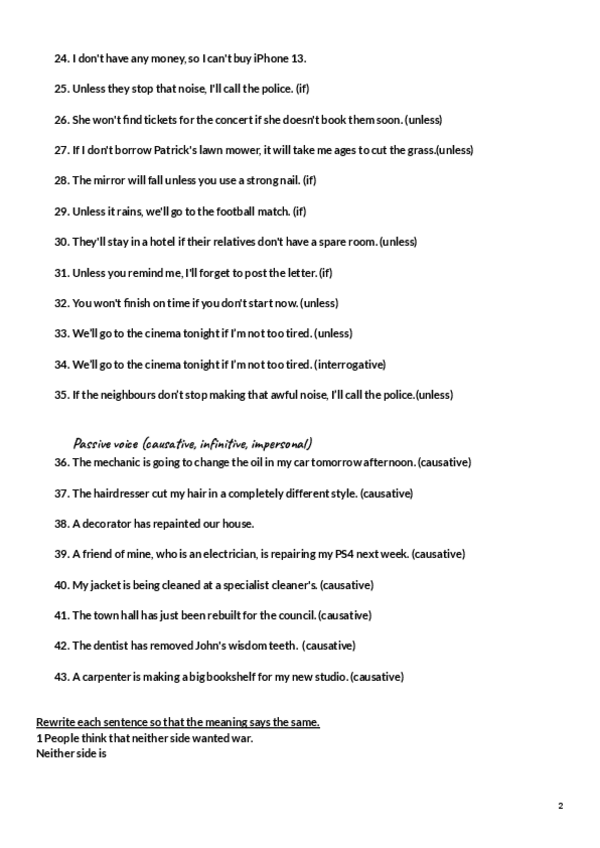 24. I don't have any money, so I can't buy iPhone 13.

25. Unless they stop that noise, I'll call the police. (if)

26. She won't find tickets for the concert if she doesn't book them soon. (unless)

27. If I don't borrow Patrick's lawn mower, it will take me ages to cut the grass.(unless)

28. The mirror will fall unless you use a strong nail. (if)

29. Unless it rains, we'll go to the football match. (if)

30. They'll stay in a hotel if their relatives don't have a spare room. (unless)

31. Unless you remind me, I'll forget to post the letter. (if)

32. You won't finish on time if you don't start now. (unless)

33. We'll go to the cinema tonight if I'm not too tired. (unless)

34. We'll go to the cinema tonight if I'm not too tired. (interrogative)

35. If the neighbours don't stop making that awful noise, I'll call the police.(unless)

Passive voice (causative, infinitive, impersonal)

36. The mechanic is going to change the oil in my car tomorrow afternoon. (causative)

37. The hairdresser cut my hair in a completely different style. (causative)

38. A decorator has repainted our house.

39. A friend of mine, who is an electrician, is repairing my PS4 next week. (causative)

40. My jacket is being cleaned at a specialist cleaner's. (causative)

41. The town hall has just been rebuilt for the council. (causative)

42. The dentist has removed John's wisdom teeth. (causative)

43. A carpenter is making a big bookshelf for my new studio. (causative)

Rewrite each sentence so that the meaning says the same.
1 People think that neither side wanted war.
Neither side is

2